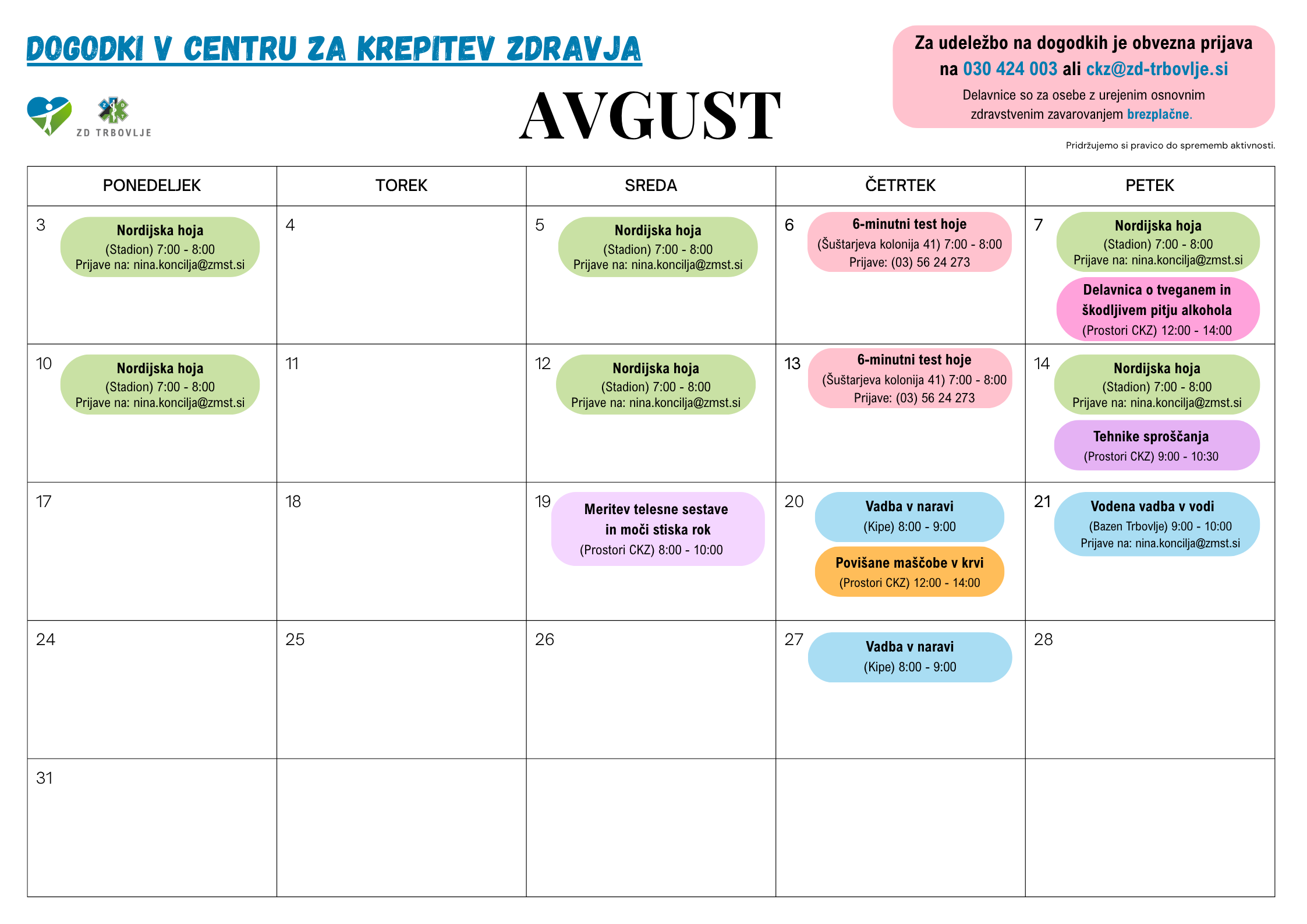 DOGODKI V CENTRU ZA KREPITEV ZDRAVJA

ZD TRBOVLJE

AVGUST

Za udeležbo na dogodkih je obvezna prijava na 030 424 003 ali ckz@zd-trbovlje.si

Delavnice so za osebe z urejenim osnovnim zdravstvenim zavarovanjem brezplačne.

Pridržujemo si pravico do sprememb aktivnosti.

| PONEDELJEK | TOREK | SREDA | ČETRTEK | PETEK |
|---|---|---|---|---|
| 3 Nordijska hoja (Stadion) 7:00 - 8:00 Prijave na: nina.koncilja@zmst.si | 4 | 5 Nordijska hoja (Stadion) 7:00 - 8:00 Prijave na: nina.koncilja@zmst.si | 6 6-minutni test hoje (Šuštarjeva kolonija 41) 7:00 - 8:00 Prijave: (03) 56 24 273 | 7 Nordijska hoja (Stadion) 7:00 - 8:00 Prijave na: nina.koncilja@zmst.si Delavnica o tveganem in škodljivem pitju alkohola (Prostori CKZ) 12:00 - 14:00 |
| 10 Nordijska hoja (Stadion) 7:00 - 8:00 Prijave na: nina.koncilja@zmst.si | 11 | 12 Nordijska hoja (Stadion) 7:00 - 8:00 Prijave na: nina.koncilja@zmst.si | 13 6-minutni test hoje (Šuštarjeva kolonija 41) 7:00 - 8:00 Prijave: (03) 56 24 273 | 14 Nordijska hoja (Stadion) 7:00 - 8:00 Prijave na: nina.koncilja@zmst.si Tehnike sproščanja (Prostori CKZ) 9:00 - 10:30 |
| 17 | 18 | 19 Meritev telesne sestave in moči stiska rok (Prostori CKZ) 8:00 - 10:00 | 20 Vadba v naravi (Kipe) 8:00 - 9:00 Povišane maščobe v krvi (Prostori CKZ) 12:00 - 14:00 | 21 Vodena vadba v vodi (Bazen Trbovlje) 9:00 - 10:00 Prijave na: nina.koncilja@zmst.si |
| 24 | 25 | 26 | 27 Vadba v naravi (Kipe) 8:00 - 9:00 | 28 |
| 31 | | | | |